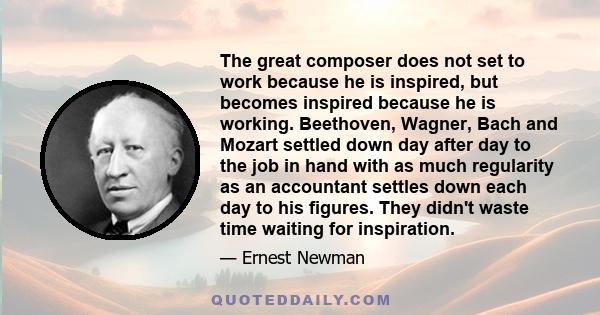 The great composer does not set to work because he is inspired, but becomes inspired because he is working. Beethoven, Wagner, Bach and Mozart settled down day after day to the job in hand with as much regularity as an accountant settles down each day to his figures. They didn't waste time waiting for inspiration.

— Ernest Newman

QUOTEDDAILY.COM